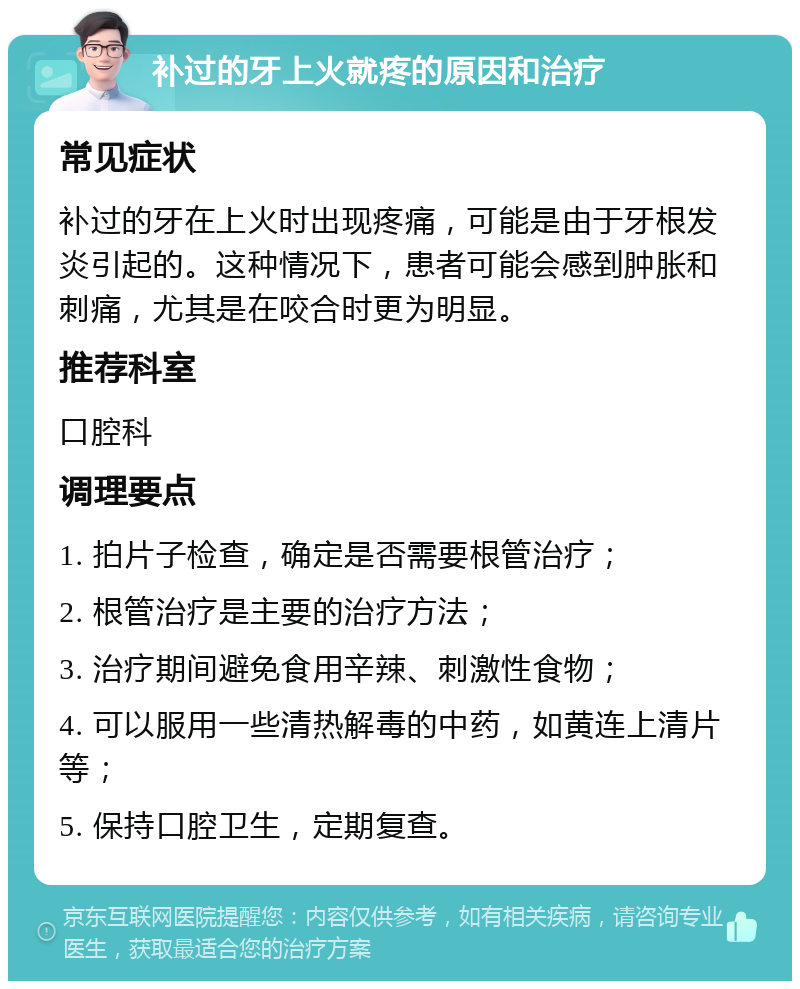 补过的牙上火就疼的原因和治疗

常见症状

补过的牙在上火时出现疼痛，可能是由于牙根发炎引起的。这种情况下，患者可能会感到肿胀和刺痛，尤其是在咬合时更为明显。

推荐科室

口腔科

调理要点

1. 拍片子检查，确定是否需要根管治疗；

2. 根管治疗是主要的治疗方法；

3. 治疗期间避免食用辛辣、刺激性食物；

4. 可以服用一些清热解毒的中药，如黄连上清片等；

5. 保持口腔卫生，定期复查。

京东互联网医院提醒您：内容仅供参考，如有相关疾病，请咨询专业医生，获取最适合您的治疗方案